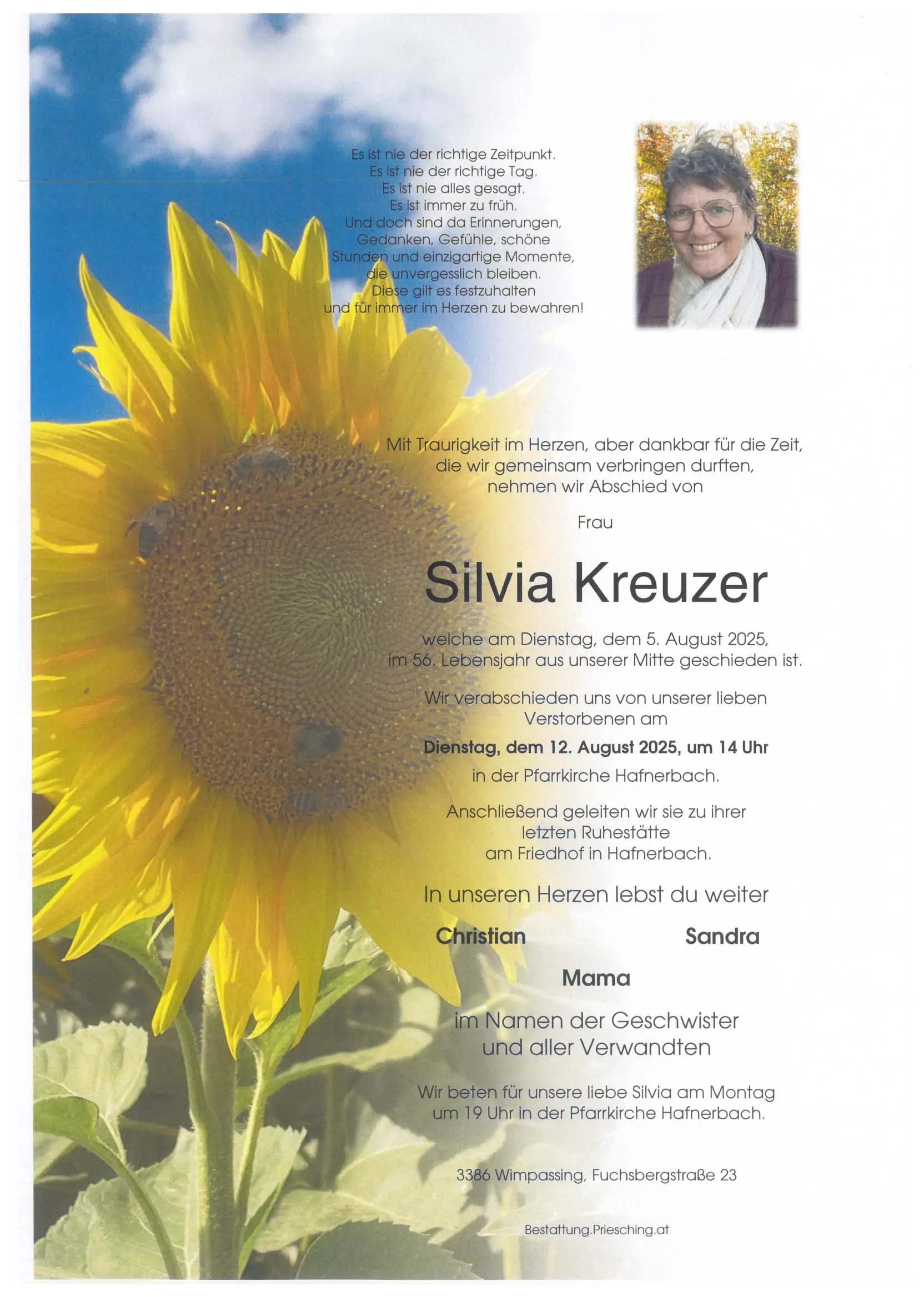 Es ist nie der richtige Zeitpunkt.
Es ist nie der richtige Tag.
Es ist nie alles gesagt.
Es ist immer zu früh.
Und doch sind da Erinnerungen,
Gedanken, Gefühle, schöne
Stunden und einzigartige Momente,
die unvergesslich bleiben.
Diese gilt es festzuhalten
und für immer im Herzen zu bewahren!

Mit Traurigkeit im Herzen, aber dankbar für die Zeit,
die wir gemeinsam verbringen durften,
nehmen wir Abschied von

Frau

Silvia Kreuzer

welche am Dienstag, dem 5. August 2025,
im 56. Lebensjahr aus unserer Mitte geschieden ist.

Wir verabschieden uns von unserer lieben
Verstorbenen am

Dienstag, dem 12. August 2025, um 14 Uhr

in der Pfarrkirche Hafnerbach.

Anschließend geleiten wir sie zu ihrer
letzten Ruhestätte
am Friedhof in Hafnerbach.

In unseren Herzen lebst du weiter

Christian

Sandra

Mama

im Namen der Geschwister
und aller Verwandten

Wir beten für unsere liebe Silvia am Montag
um 19 Uhr in der Pfarrkirche Hafnerbach.

3386 Wimpassing, Fuchsbergstraße 23

Bestattung.Priesching.at